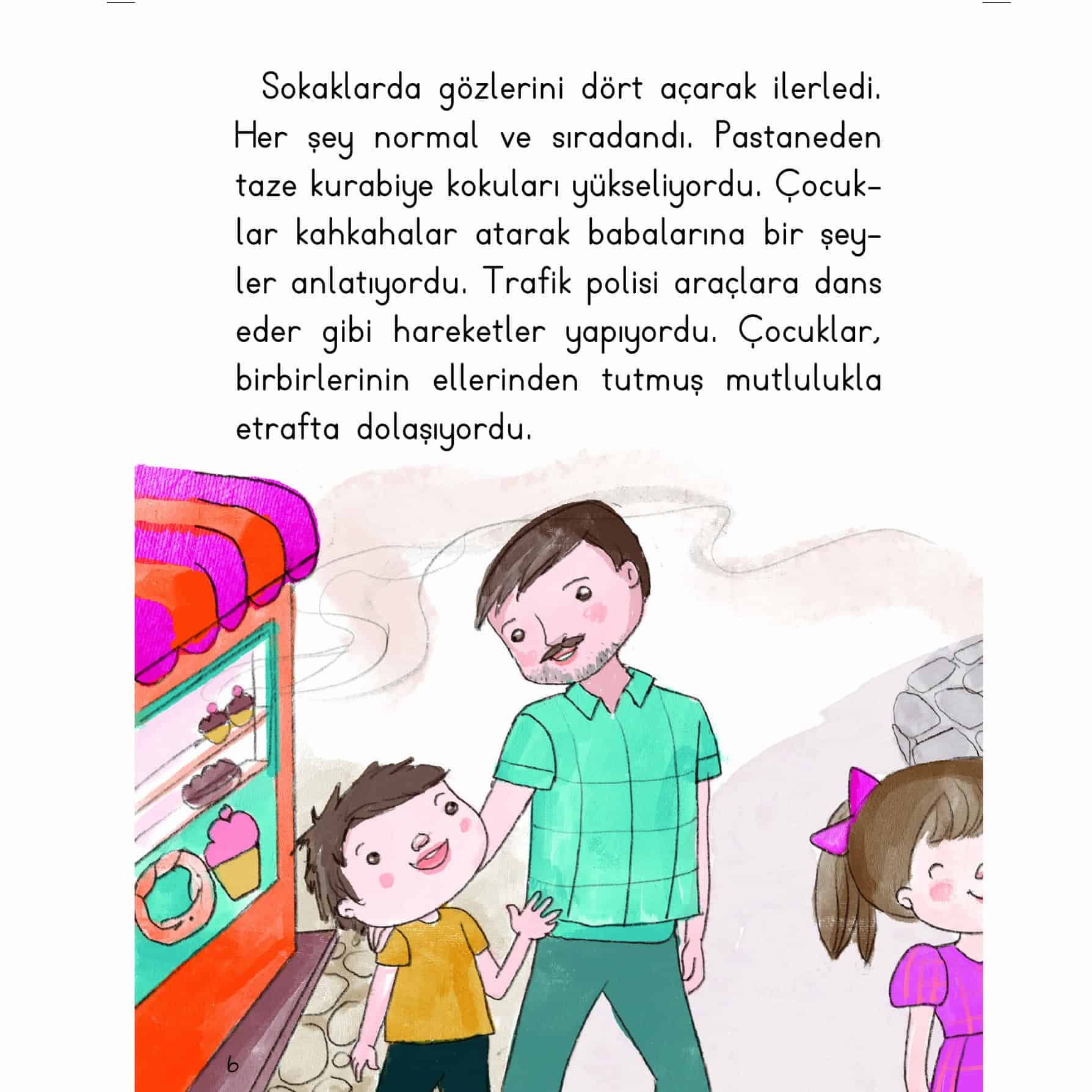 Sokaklarda gözlerini dört açarak ilerledi. Her şey normal ve sıradandı. Pastaneden taze kurabiye kokuları yükseliyordu. Çocuklar kahkahalar atarak babalarına bir şeyler anlatıyordu. Trafik polisi araçlara dans eder gibi hareketler yapıyordu. Çocuklar, birbirlerinin ellerinden tutmuş mutlulukla etrafta dolaşıyordu.

6